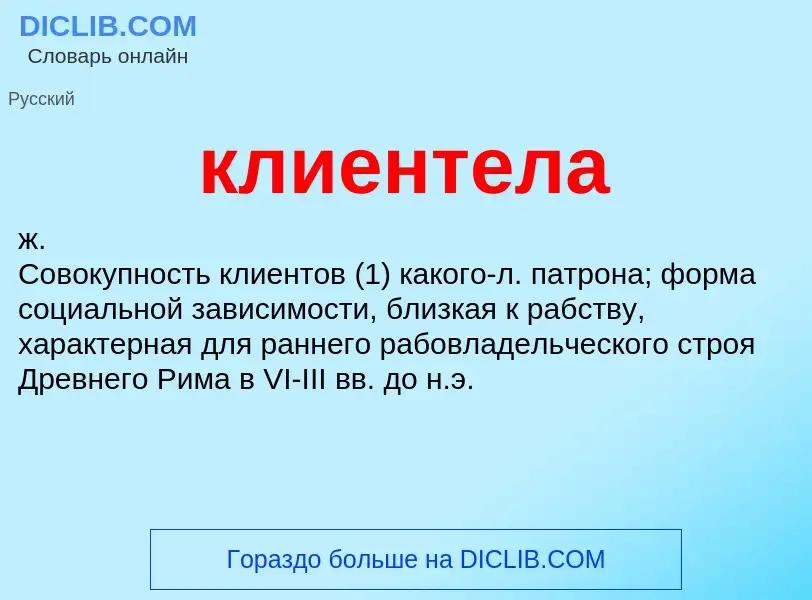 DICLIB.COM
Словарь онлайн

Русский

клиентела

ж.
Совокупность клиентов (1) какого-л. патрона; форма социальной зависимости, близкая к рабству, характерная для раннего рабовладельческого строя Древнего Рима в VI-III вв. до н.э.

Гораздо больше на DICLIB.COM